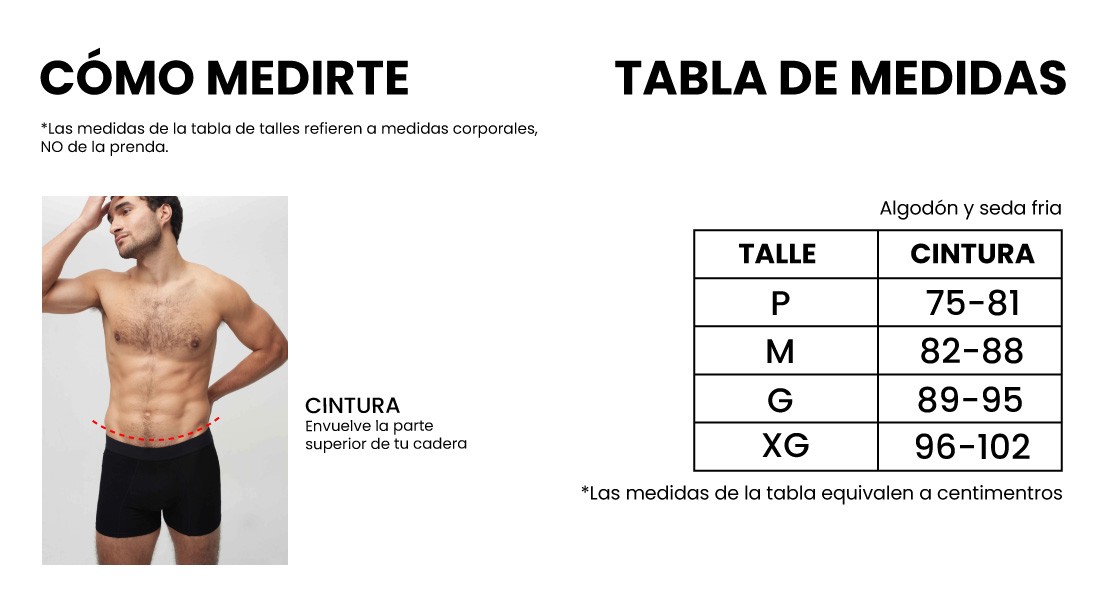 CÓMO MEDIRTE

*Las medidas de la tabla de talles refieren a medidas corporales, NO de la prenda.

CINTURA
Envuelve la parte superior de tu cadera

TABLA DE MEDIDAS

Algodón y seda fria

| TALLE | CINTURA |
|---|---|
| P | 75-81 |
| M | 82-88 |
| G | 89-95 |
| XG | 96-102 |

*Las medidas de la tabla equivalen a centimentros